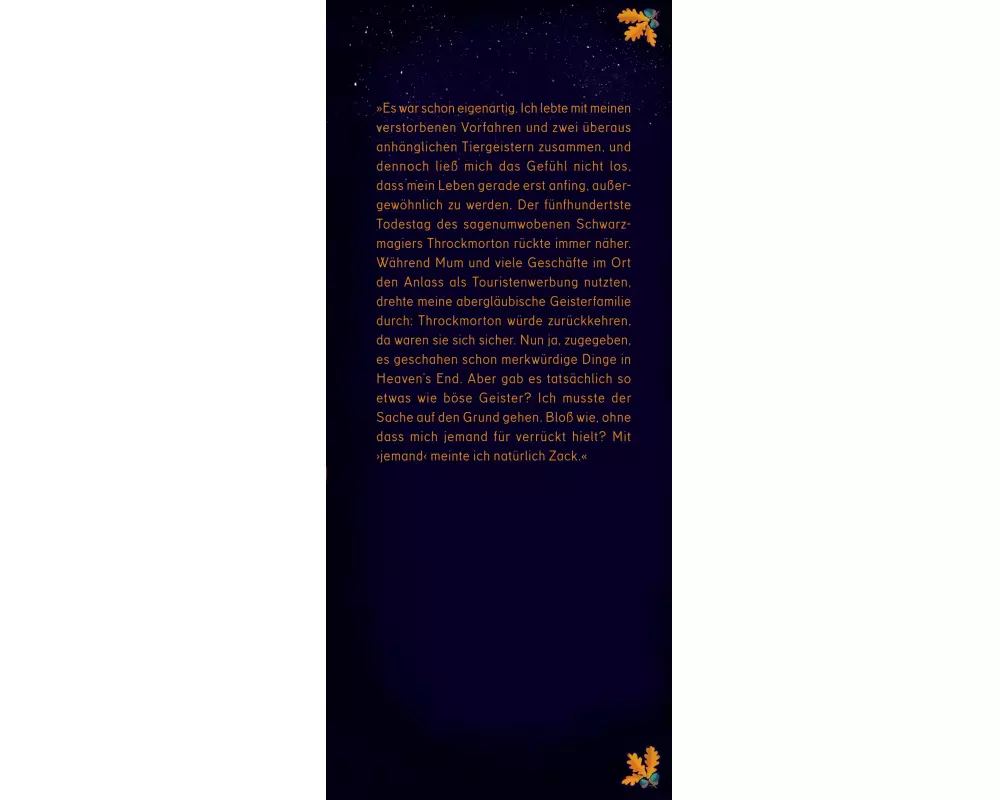 »Es war schon eigenartig. Ich lebte mit meinen verstorbenen Vorfahren und zwei überaus anhänglichen Tiergeistern zusammen, und dennoch ließ mich das Gefühl nicht los, dass mein Leben gerade erst anfing, außergewöhnlich zu werden. Der fünfhundertste Todestag des sagenumwobenen Schwarzmagiers Throckmorton rückte immer näher. Während Mum und viele Geschäfte im Ort den Anlass als Touristenwerbung nutzten, drehte meine abergläubische Geisterfamilie durch: Throckmorton würde zurückkehren, da waren sie sich sicher. Nun ja, zugegeben, es geschahen schon merkwürdige Dinge in Heaven's End. Aber gab es tatsächlich so etwas wie böse Geister? Ich musste der Sache auf den Grund gehen. Bloß wie, ohne dass mich jemand für verrückt hielt? Mit ›jemand‹ meinte ich natürlich Zack.«